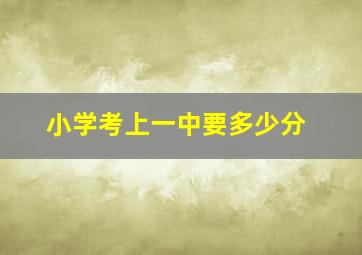 小学考上一中要多少分